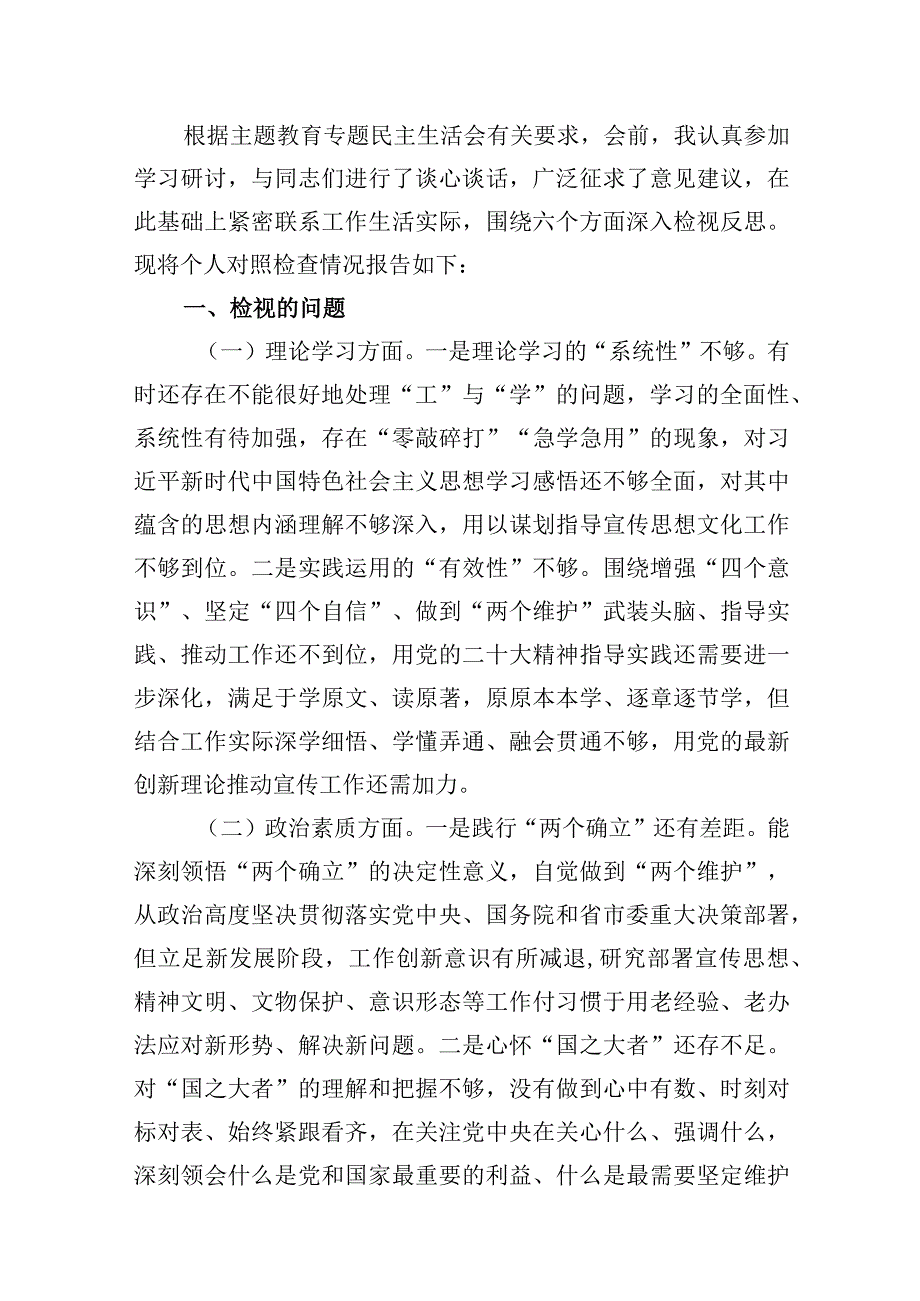 根据主题教育专题民主生活会有关要求，会前，我认真参加学习研讨，与同志们进行了谈心谈话，广泛征求了意见建议，在此基础上紧密联系工作生活实际，围绕六个方面深入检视反思。现将个人对照检查情况报告如下：

一、检视的问题

（一）理论学习方面。一是理论学习的“系统性”不够。有时还存在不能很好地处理“工”与“学”的问题，学习的全面性、系统性有待加强，存在“零敲碎打”“急学急用”的现象，对习近平新时代中国特色社会主义思想学习感悟还不够全面，对其中蕴含的思想内涵理解不够深入，用以谋划指导宣传思想文化工作不够到位。二是实践运用的“有效性”不够。围绕增强“四个意识”、坚定“四个自信”、做到“两个维护”武装头脑、指导实践、推动工作还不到位，用党的二十大精神指导实践还需要进一步深化，满足于学原文、读原著，原原本本学、逐章逐节学，但结合工作实际深学细悟、学懂弄通、融会贯通不够，用党的最新创新理论推动宣传工作还需加力。

（二）政治素质方面。一是践行“两个确立”还有差距。能深刻领悟“两个确立”的决定性意义，自觉做到“两个维护”，从政治高度坚决贯彻落实党中央、国务院和省市委重大决策部署，但立足新发展阶段，工作创新意识有所减退，研究部署宣传思想、精神文明、文物保护、意识形态等工作付习惯于用老经验、老办法应对新形势、解决新问题。二是心怀“国之大者”还存不足。对“国之大者”的理解和把握不够，没有做到心中有数、时刻对标对表、始终紧跟看齐，在关注党中央在关心什么、强调什么，深刻领会什么是党和国家最重要的利益、什么是最需要坚定维护